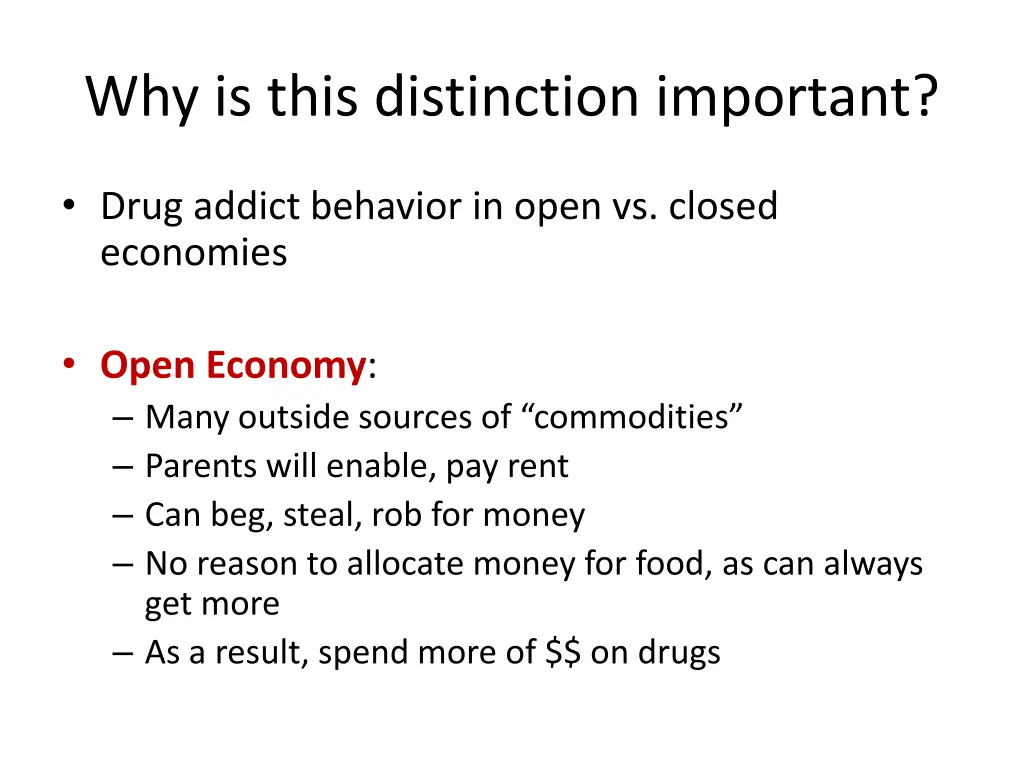 Why is this distinction important?

• Drug addict behavior in open vs. closed economies

• Open Economy:
– Many outside sources of “commodities”
– Parents will enable, pay rent
– Can beg, steal, rob for money
– No reason to allocate money for food, as can always get more
– As a result, spend more of \$\$ on drugs